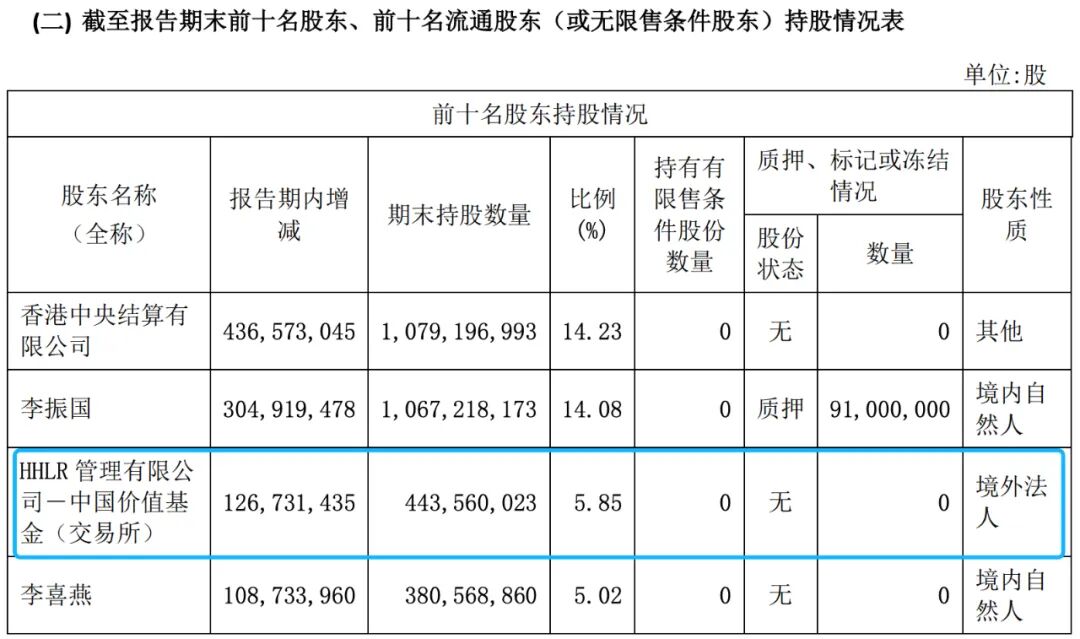 (二) 截至报告期末前十名股东、前十名流通股东（或无限售条件股东）持股情况表

单位:股

| 前十名股东持股情况 | | | | | | | |
|---|---|---|---|---|---|---|---|
| 股东名称（全称） | 报告期内增减 | 期末持股数量 | 比例(%) | 持有有限售条件股份数量 | 质押、标记或冻结情况 | | 股东性质 |
| | | | | | 股份状态 | 数量 | |
| 香港中央结算有限公司 | 436,573,045 | 1,079,196,993 | 14.23 | 0 | 无 | 0 | 其他 |
| 李振国 | 304,919,478 | 1,067,218,173 | 14.08 | 0 | 质押 | 91,000,000 | 境内自然人 |
| HHLR 管理有限公司－中国价值基金（交易所） | 126,731,435 | 443,560,023 | 5.85 | 0 | 无 | 0 | 境外法人 |
| 李喜燕 | 108,733,960 | 380,568,860 | 5.02 | 0 | 无 | 0 | 境内自然人 |